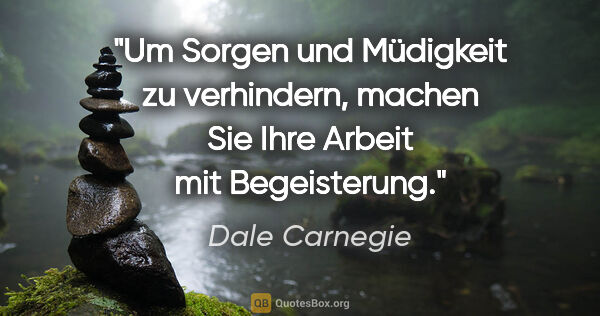 "Um Sorgen und Müdigkeit zu verhindern, machen Sie Ihre Arbeit mit Begeisterung."

Dale Carnegie

QB QuotesBox.org